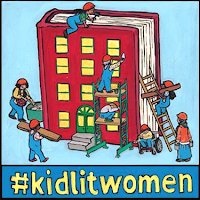 #kidlitwomen